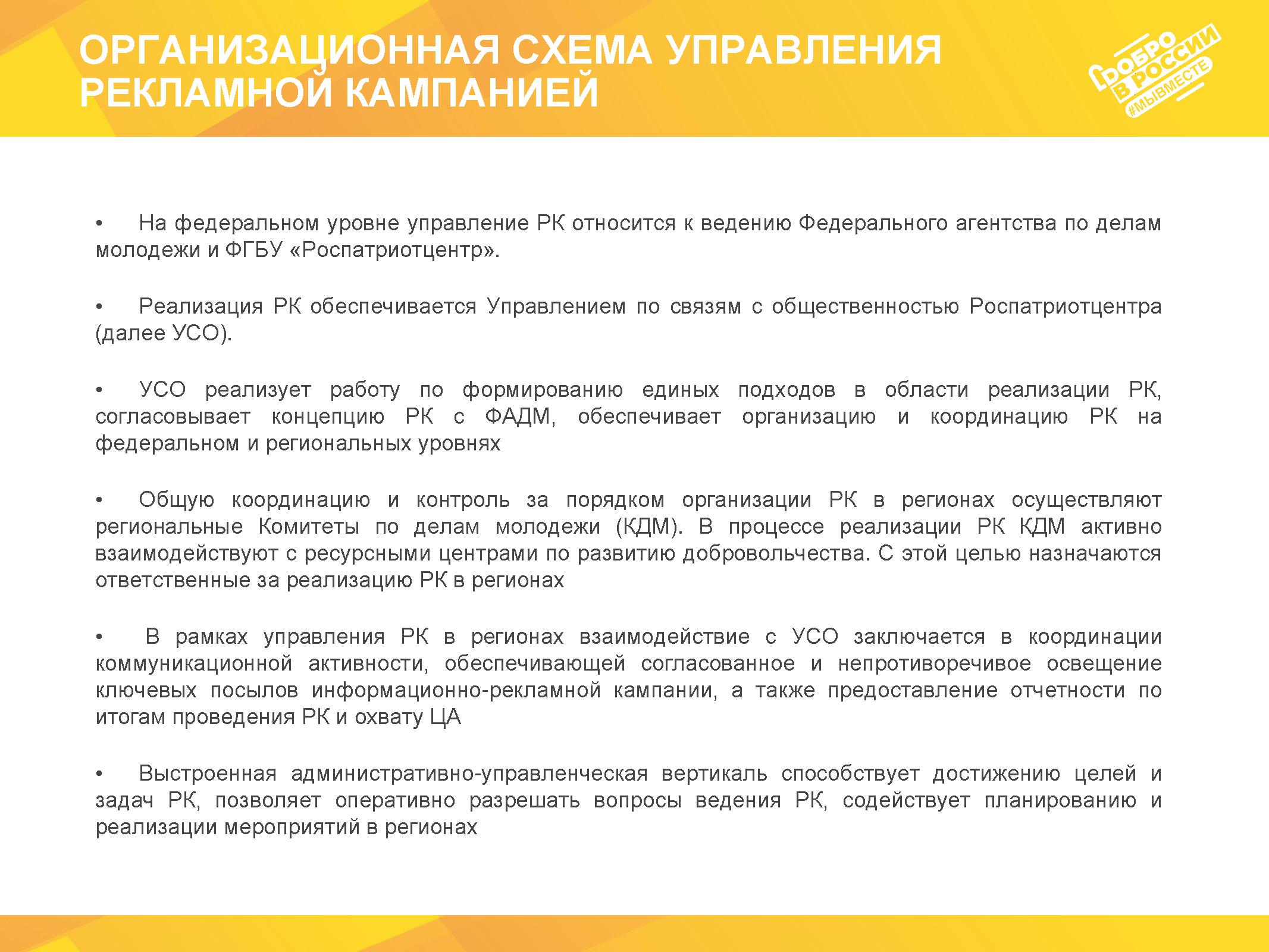 ОРГАНИЗАЦИОННАЯ СХЕМА УПРАВЛЕНИЯ РЕКЛАМНОЙ КАМПАНИЕЙ

ДОБРО В РОССИИ #МЫВМЕСТЕ

• На федеральном уровне управление РК относится к ведению Федерального агентства по делам молодежи и ФГБУ «Роспатриотцентр».

• Реализация РК обеспечивается Управлением по связям с общественностью Роспатриотцентра (далее УСО).

• УСО реализует работу по формированию единых подходов в области реализации РК, согласовывает концепцию РК с ФАДМ, обеспечивает организацию и координацию РК на федеральном и региональных уровнях

• Общую координацию и контроль за порядком организации РК в регионах осуществляют региональные Комитеты по делам молодежи (КДМ). В процессе реализации РК КДМ активно взаимодействуют с ресурсными центрами по развитию добровольчества. С этой целью назначаются ответственные за реализацию РК в регионах

• В рамках управления РК в регионах взаимодействие с УСО заключается в координации коммуникационной активности, обеспечивающей согласованное и непротиворечивое освещение ключевых посылов информационно-рекламной кампании, а также предоставление отчетности по итогам проведения РК и охвату ЦА

• Выстроенная административно-управленческая вертикаль способствует достижению целей и задач РК, позволяет оперативно разрешать вопросы ведения РК, содействует планированию и реализации мероприятий в регионах